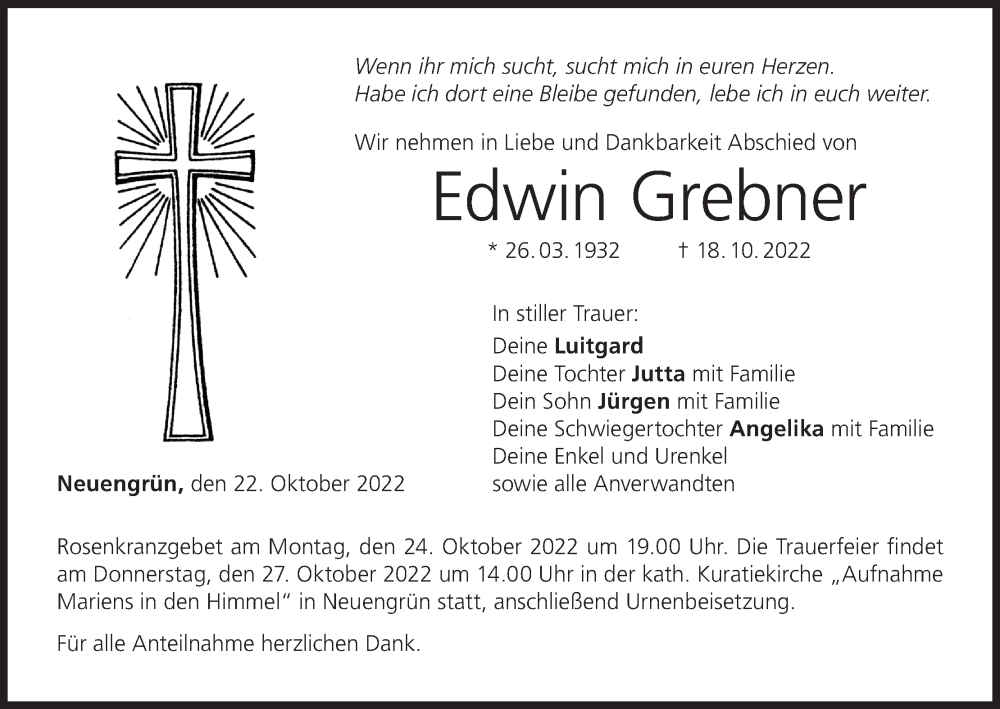 Wenn ihr mich sucht, sucht mich in euren Herzen.
Habe ich dort eine Bleibe gefunden, lebe ich in euch weiter.

Wir nehmen in Liebe und Dankbarkeit Abschied von

Edwin Grebner

* 26. 03. 1932 † 18. 10. 2022

In stiller Trauer:
Deine Luitgard
Deine Tochter Jutta mit Familie
Dein Sohn Jürgen mit Familie
Deine Schwiegertochter Angelika mit Familie
Deine Enkel und Urenkel
sowie alle Anverwandten

Neuengrün, den 22. Oktober 2022

Rosenkranzgebet am Montag, den 24. Oktober 2022 um 19.00 Uhr. Die Trauerfeier findet am Donnerstag, den 27. Oktober 2022 um 14.00 Uhr in der kath. Kuratiekirche „Aufnahme Mariens in den Himmel“ in Neuengrün statt, anschließend Urnenbeisetzung.

Für alle Anteilnahme herzlichen Dank.